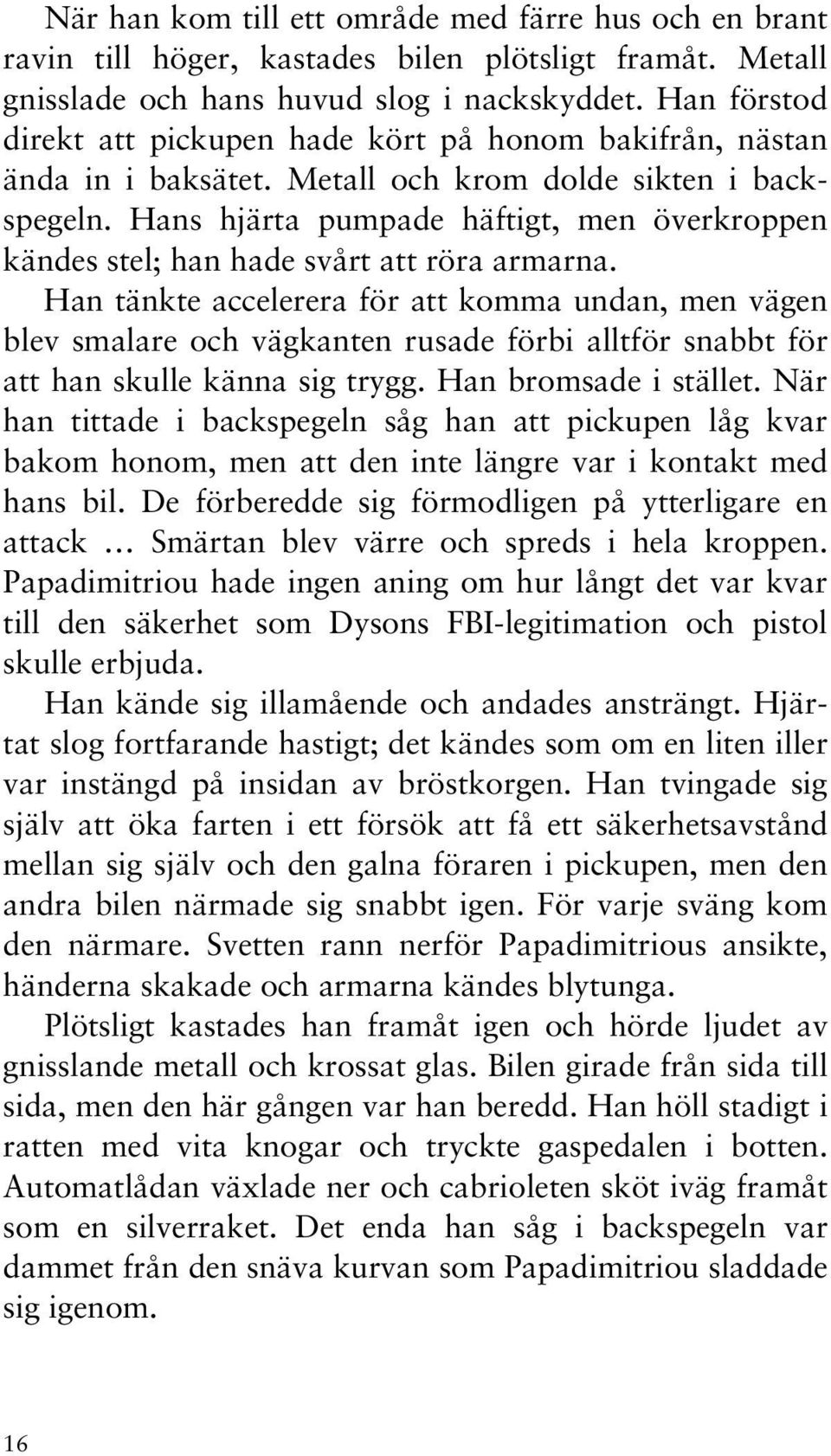 När han kom till ett område med färre hus och en brant ravin till höger, kastades bilen plötsligt framåt. Metall gnisslade och hans huvud slog i nackskyddet. Han förstod direkt att pickupen hade kört på honom bakifrån, nästan ända in i baksätet. Metall och krom dolde sikten i backspegeln. Hans hjärta pumpade häftigt, men överkroppen kändes stel; han hade svårt att röra armarna. Han tänkte accelerera för att komma undan, men vägen blev smalare och vägkanten rusade förbi alltför snabbt för att han skulle känna sig trygg. Han bromsade i stället. När han tittade i backspegeln såg han att pickupen låg kvar bakom honom, men att den inte längre var i kontakt med hans bil. De förberedde sig förmodligen på ytterligare en attack … Smärtan blev värre och spreds i hela kroppen. Papadimitriou hade ingen aning om hur långt det var kvar till den säkerhet som Dysons FBI-legitimation och pistol skulle erbjuda.

Han kände sig illamående och andades ansträngt. Hjärtat slog fortfarande hastigt; det kändes som om en liten iller var instängd på insidan av bröstkorgen. Han tvingade sig själv att öka farten i ett försök att få ett säkerhetsavstånd mellan sig själv och den galna föraren i pickupen, men den andra bilen närmade sig snabbt igen. För varje sväng kom den närmare. Svetten rann nerför Papadimitrious ansikte, händerna skakade och armarna kändes blytunga.

Plötsligt kastades han framåt igen och hörde ljudet av gnisslande metall och krossat glas. Bilen girade från sida till sida, men den här gången var han beredd. Han höll stadigt i ratten med vita knogar och tryckte gaspedalen i botten. Automatlådan växlade ner och cabrioleten sköt iväg framåt som en silverraket. Det enda han såg i backspegeln var dammet från den snäva kurvan som Papadimitriou sladdade sig igenom.

16